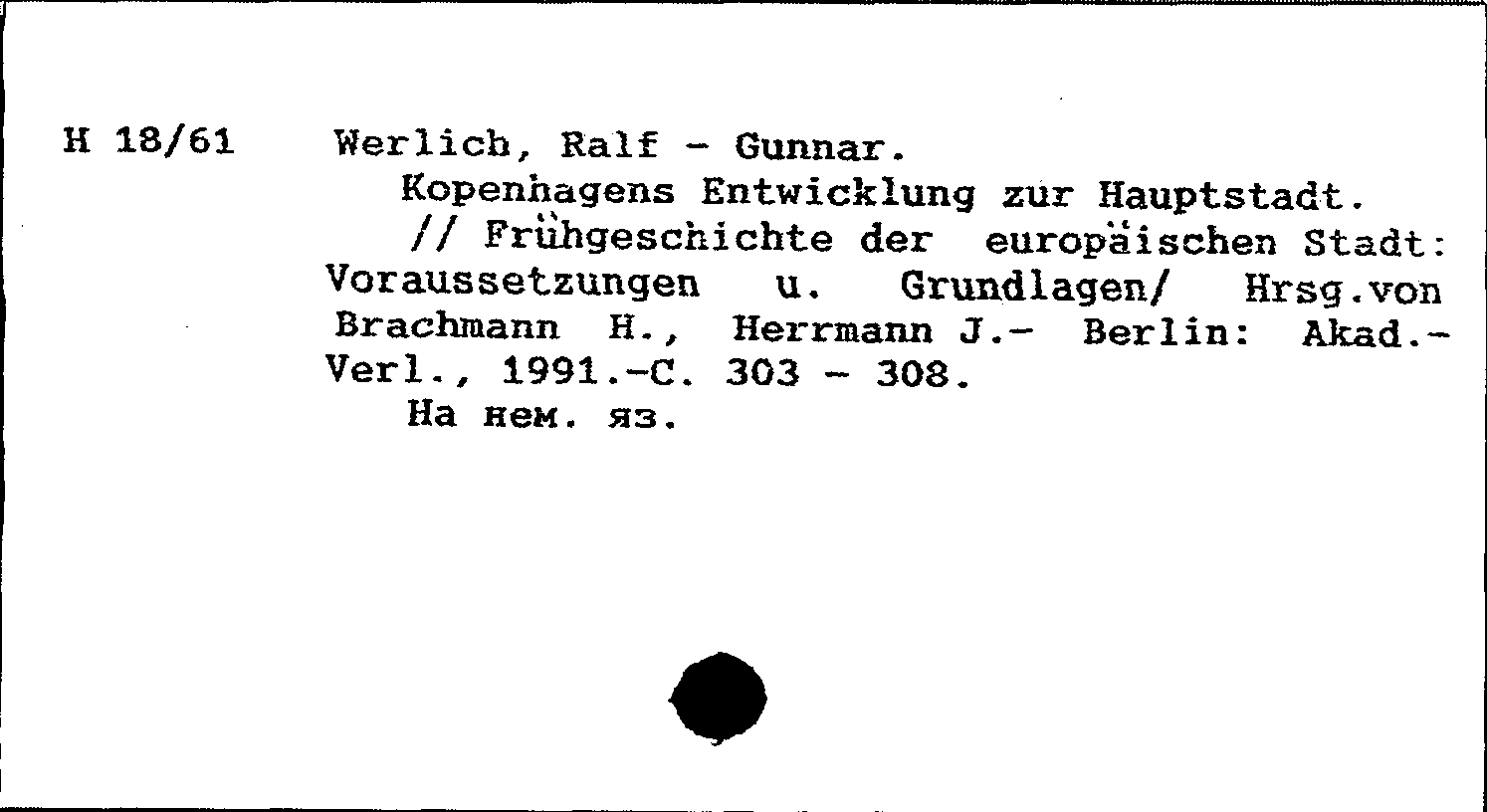 H 18/61 Werlich, Ralf - Gunnar.

Kopenhagens Entwicklung zur Hauptstadt.

// Frühgeschichte der europäischen Stadt: Voraussetzungen u. Grundlagen/ Hrsg.von Brachmann H., Herrmann J.- Berlin: Akad.-Verl., 1991.-C. 303 - 308.

На нем. яз.